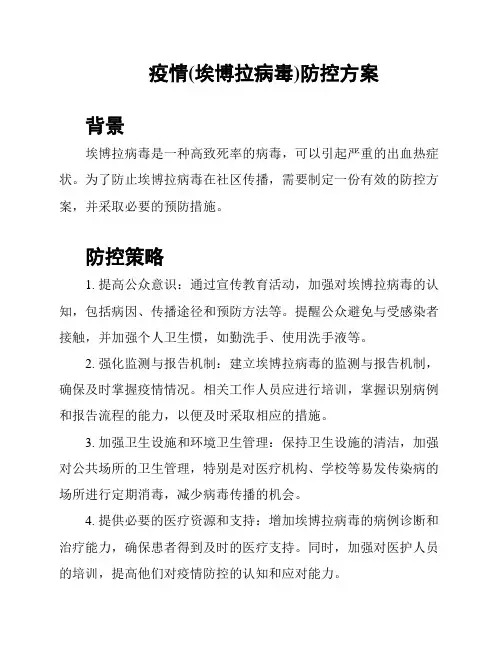 疫情(埃博拉病毒)防控方案

背景

埃博拉病毒是一种高致死率的病毒，可以引起严重的出血热症状。为了防止埃博拉病毒在社区传播，需要制定一份有效的防控方案，并采取必要的预防措施。

防控策略

1. 提高公众意识：通过宣传教育活动，加强对埃博拉病毒的认知，包括病因、传播途径和预防方法等。提醒公众避免与受感染者接触，并加强个人卫生惯，如勤洗手、使用洗手液等。

2. 强化监测与报告机制：建立埃博拉病毒的监测与报告机制，确保及时掌握疫情情况。相关工作人员应进行培训，掌握识别病例和报告流程的能力，以便及时采取相应的措施。

3. 加强卫生设施和环境卫生管理：保持卫生设施的清洁，加强对公共场所的卫生管理，特别是对医疗机构、学校等易发传染病的场所进行定期消毒，减少病毒传播的机会。

4. 提供必要的医疗资源和支持：增加埃博拉病毒的病例诊断和治疗能力，确保患者得到及时的医疗支持。同时，加强对医护人员的培训，提高他们对疫情防控的认知和应对能力。